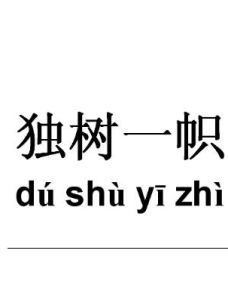 独树一帜
dú shù yī zhì